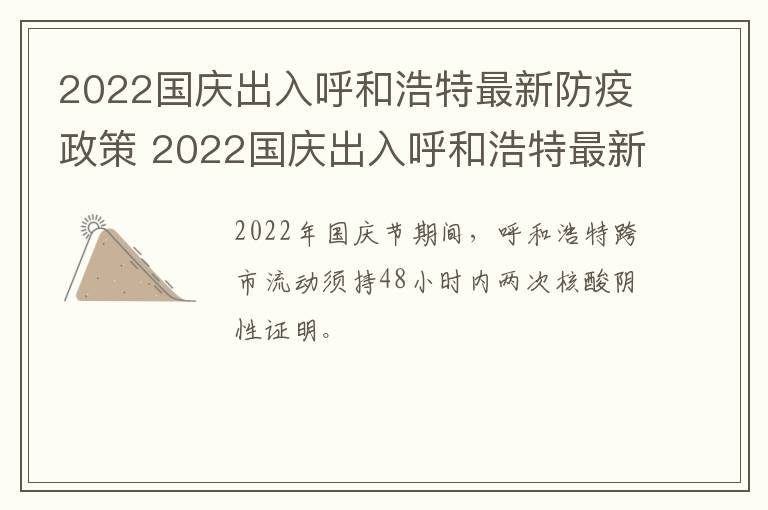 2022国庆出入呼和浩特最新防疫政策 2022国庆出入呼和浩特最新

2022年国庆节期间，呼和浩特跨市流动须持48小时内两次核酸阴性证明。